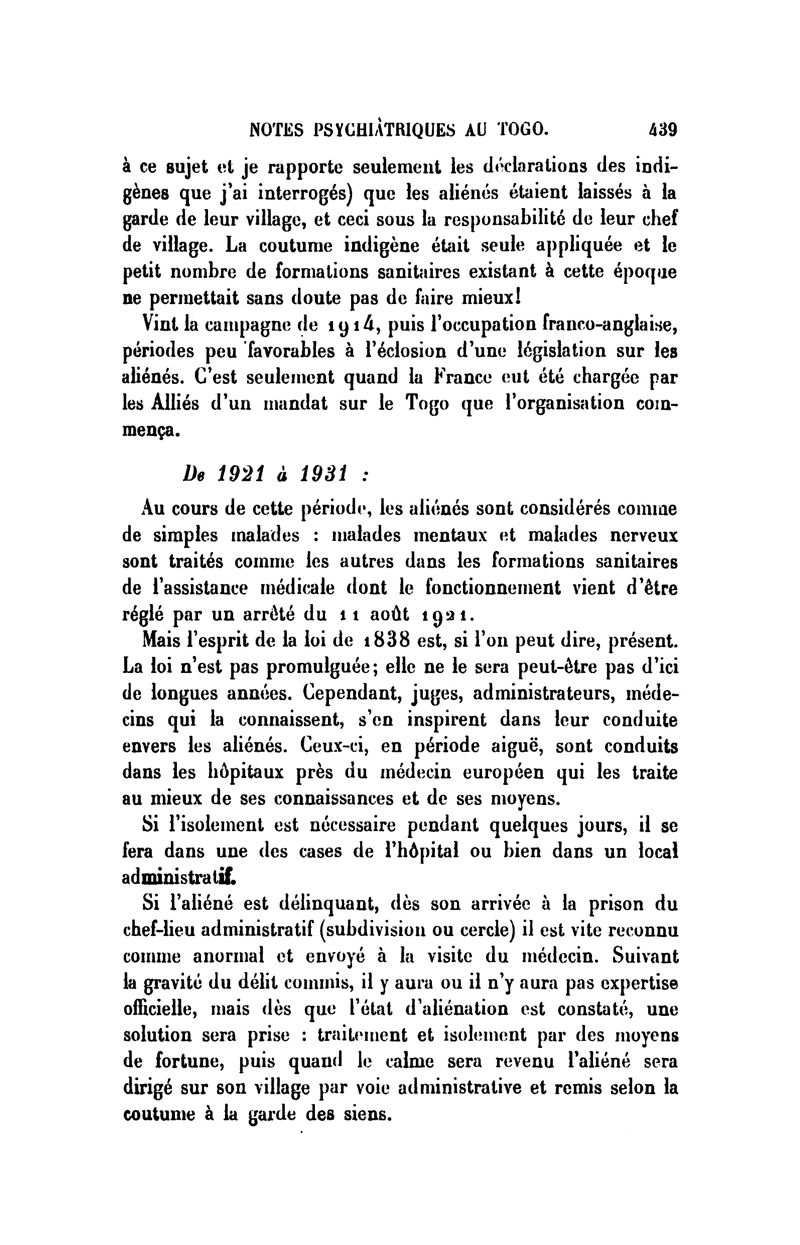 NOTES PSYCHIÀTRIQUES AU TOGO. 439

à ce sujet et je rapporte seulement les déclarations des indigènes que j'ai interrogés) que les aliénés étaient laissés à la garde de leur village, et ceci sous la responsabilité de leur chef de village. La coutume indigène était seule appliquée et le petit nombre de formations sanitaires existant à cette époque ne permettait sans doute pas de faire mieux!

Vint la campagne de 1914, puis l'occupation franco-anglaise, périodes peu favorables à l'éclosion d'une législation sur les aliénés. C'est seulement quand la France eut été chargée par les Alliés d'un mandat sur le Togo que l'organisation commença.

De 1921 à 1931 :

Au cours de cette période, les aliénés sont considérés comme de simples malades : malades mentaux et malades nerveux sont traités comme les autres dans les formations sanitaires de l'assistance médicale dont le fonctionnement vient d'être réglé par un arrêté du 11 août 1921.

Mais l'esprit de la loi de 1838 est, si l'on peut dire, présent. La loi n'est pas promulguée; elle ne le sera peut-être pas d'ici de longues années. Cependant, juges, administrateurs, médecins qui la connaissent, s'en inspirent dans leur conduite envers les aliénés. Ceux-ci, en période aiguë, sont conduits dans les hôpitaux près du médecin européen qui les traite au mieux de ses connaissances et de ses moyens.

Si l'isolement est nécessaire pendant quelques jours, il se fera dans une des cases de l'hôpital ou bien dans un local administratif.

Si l'aliéné est délinquant, dès son arrivée à la prison du chef-lieu administratif (subdivision ou cercle) il est vite reconnu comme anormal et envoyé à la visite du médecin. Suivant la gravité du délit commis, il y aura ou il n'y aura pas expertise officielle, mais dès que l'état d'aliénation est constaté, une solution sera prise : traitement et isolement par des moyens de fortune, puis quand le calme sera revenu l'aliéné sera dirigé sur son village par voie administrative et remis selon la coutume à la garde des siens.